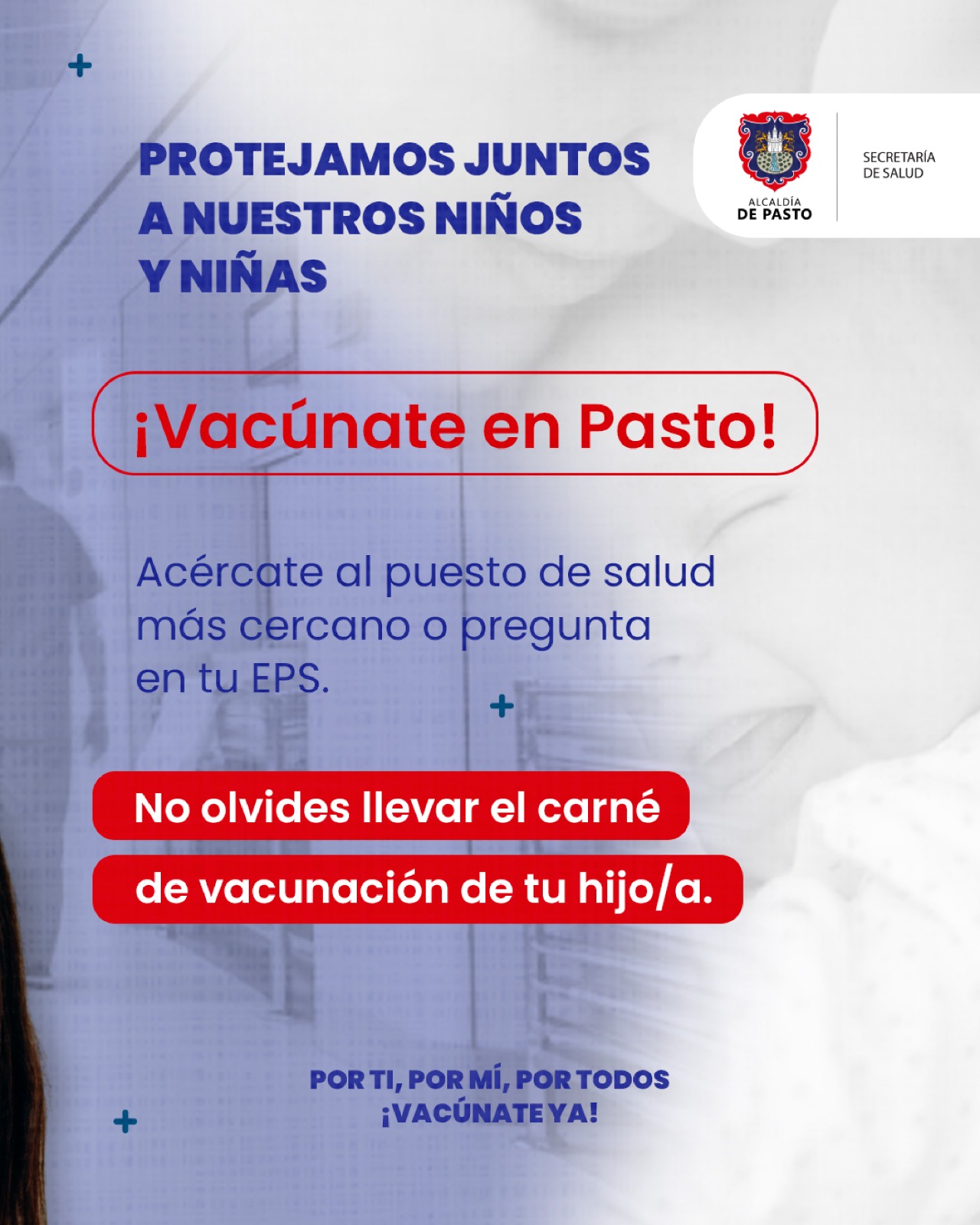 PROTEJAMOS JUNTOS A NUESTROS NIÑOS Y NIÑAS

ALCALDÍA
DE PASTO

SECRETARÍA
DE SALUD

¡Vacúnate en Pasto!

Acércate al puesto de salud más cercano o pregunta en tu EPS.

No olvides llevar el carné de vacunación de tu hijo/a.

POR TI, POR MÍ, POR TODOS
¡VACÚNATE YA!